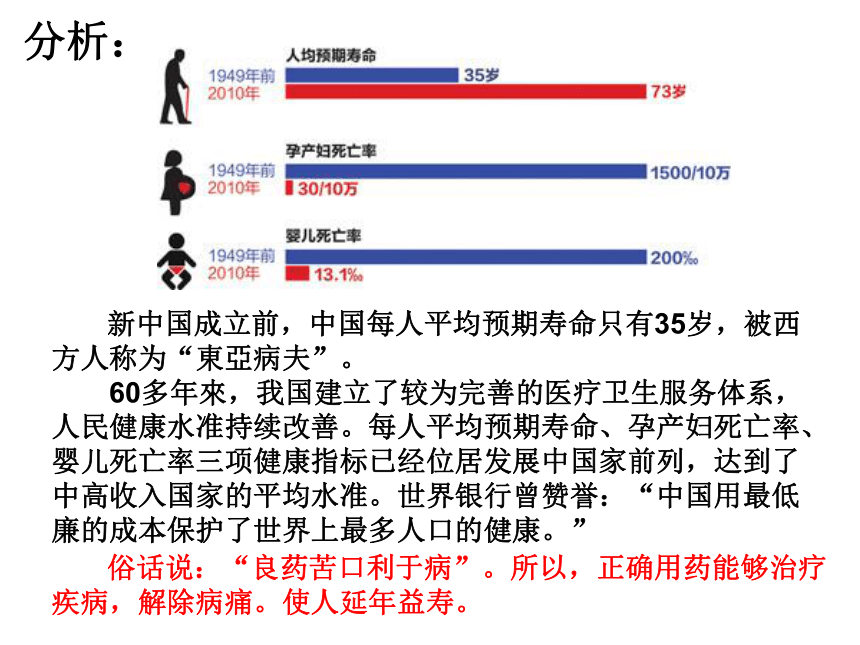 分析：

人均预期寿命
1949年前 35岁
2010年 73岁

孕产妇死亡率
1949年前 1500/10万
2010年 30/10万

婴儿死亡率
1949年前 200‰
2010年 13.1‰

新中国成立前，中国每人平均预期寿命只有35岁，被西方人称为“東亞病夫”。

60多年來，我国建立了较为完善的医疗卫生服务体系，人民健康水准持续改善。每人平均预期寿命、孕产妇死亡率、婴儿死亡率三项健康指标已经位居发展中国家前列，达到了中高收入国家的平均水准。世界银行曾赞誉：“中国用最低廉的成本保护了世界上最多人口的健康。”

俗话说：“良药苦口利于病”。所以，正确用药能够治疗疾病，解除病痛。使人延年益寿。